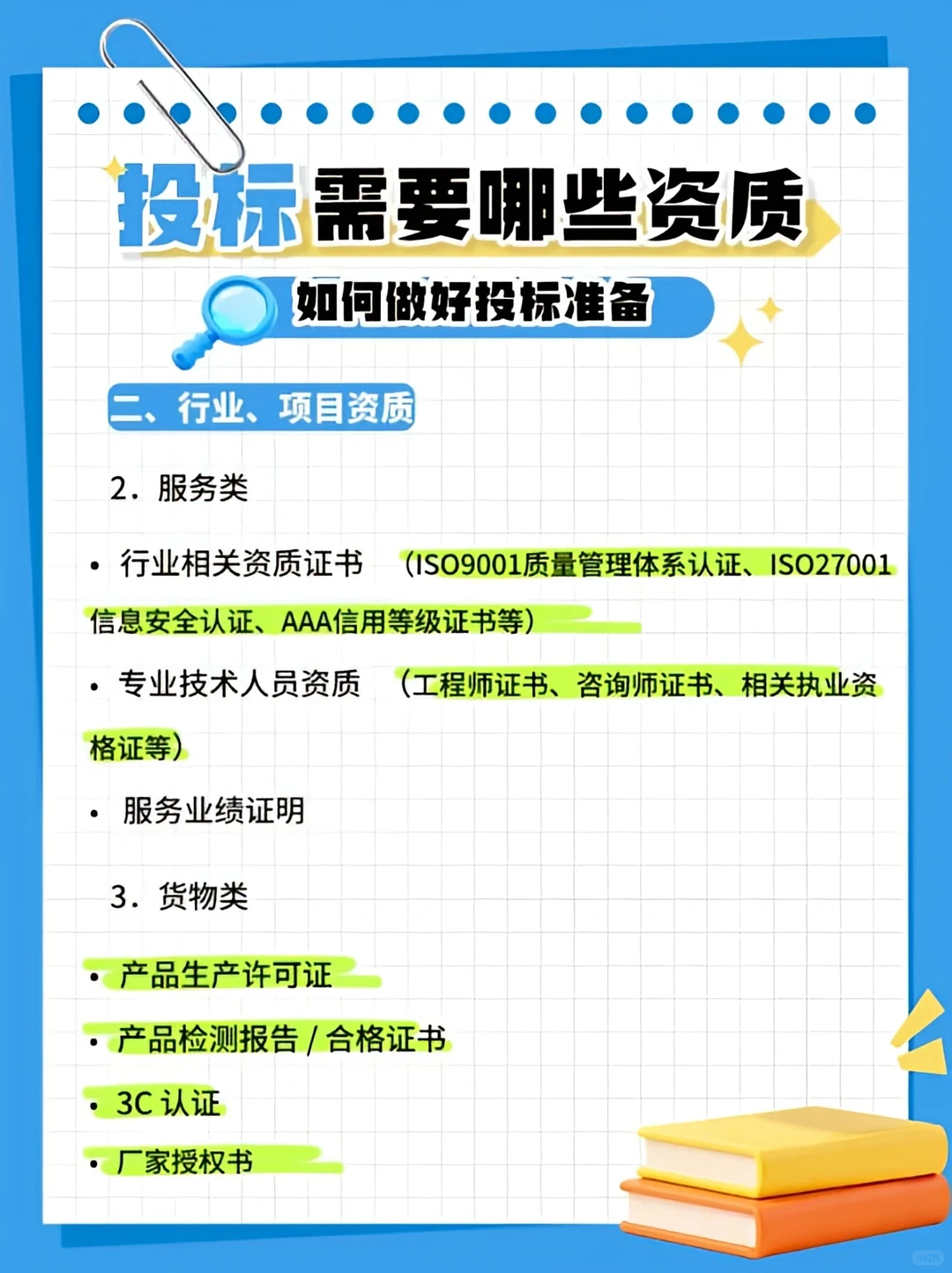 投标需要哪些资质

如何做好投标准备

二、行业、项目资质

2. 服务类

• 行业相关资质证书 （ISO9001质量管理体系认证、ISO27001信息安全认证、AAA信用等级证书等）

• 专业技术人员资质 （工程师证书、咨询师证书、相关执业资格证等）

• 服务业绩证明

3. 货物类

• 产品生产许可证

• 产品检测报告 / 合格证书

• 3C 认证

• 厂家授权书